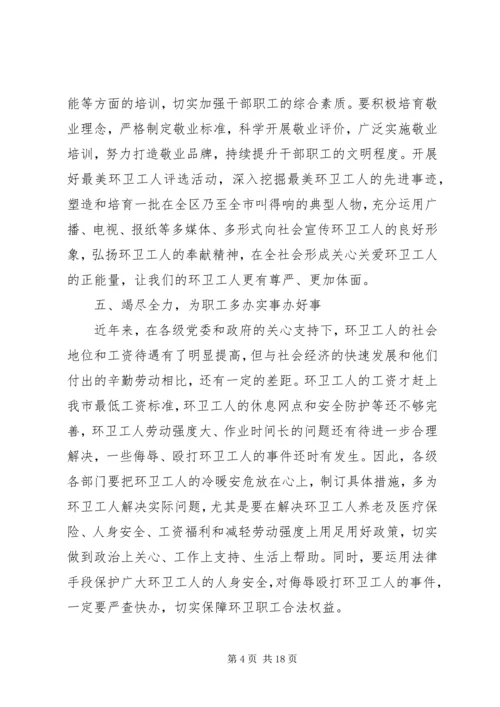 能等方面的培训，切实加强干部职工的综合素质。要积极培育敬业理念，严格制定敬业标准，科学开展敬业评价，广泛实施敬业培训，努力打造敬业品牌，持续提升干部职工的文明程度。开展好最美环卫工人评选活动，深入挖掘最美环卫工人的先进事迹，塑造和培育一批在全区乃至全市叫得响的典型人物，充分运用广播、电视、报纸等多媒体、多形式向社会宣传环卫工人的良好形象，弘扬环卫工人的奉献精神，在全社会形成关心关爱环卫工人的正能量，让我们的环卫工人更有尊严、更加体面。

五、竭尽全力，为职工多办实事办好事

近年来，在各级党委和政府的关心支持下，环卫工人的社会地位和工资待遇有了明显提高，但与社会经济的快速发展和他们付出的辛勤劳动相比，还有一定的差距。环卫工人的工资才赶上我市最低工资标准，环卫工人的休息网点和安全防护等还不够完善，环卫工人劳动强度大、作业时间长的问题还有待进一步合理解决，一些侮辱、殴打环卫工人的事件还时有发生。因此，各级各部门要把环卫工人的冷暖安危放在心上，制订具体措施，多为环卫工人解决实际问题，尤其是要在解决环卫工人养老及医疗保险、人身安全、工资福利和减轻劳动强度上用足用好政策，切实做到政治上关心、工作上支持、生活上帮助。同时，要运用法律手段保护广大环卫工人的人身安全，对侮辱殴打环卫工人的事件，一定要严查快办，切实保障环卫职工合法权益。

第 4 页 共 18 页